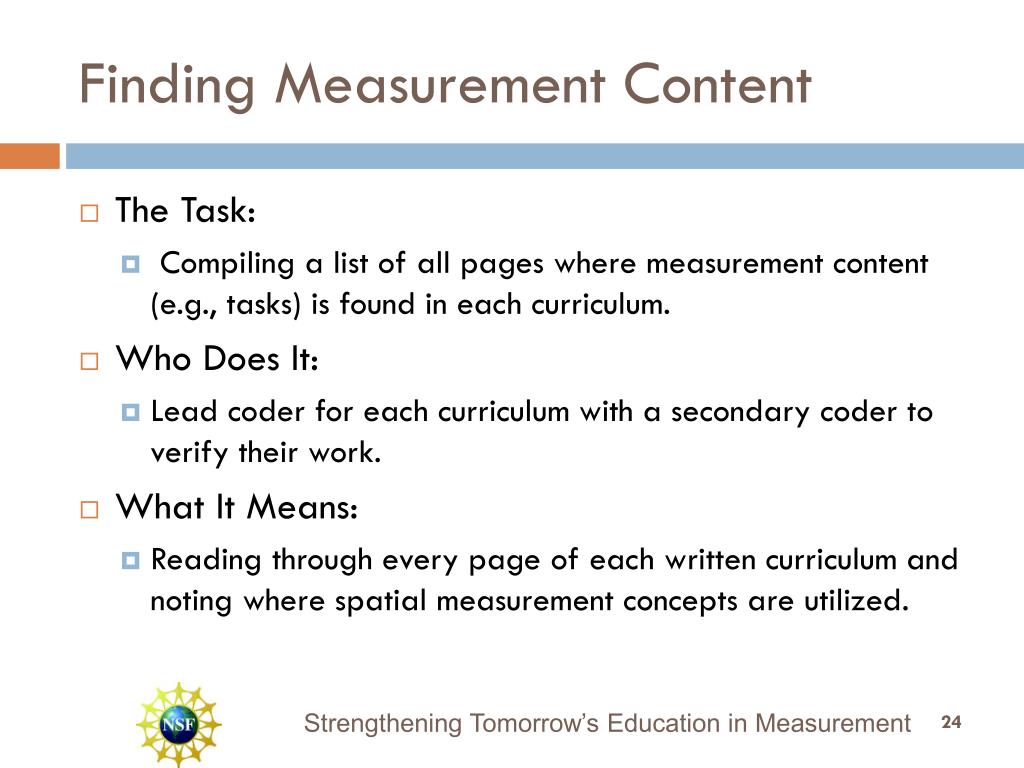 Finding Measurement Content

The Task:

Compiling a list of all pages where measurement content (e.g., tasks) is found in each curriculum.

Who Does It:

Lead coder for each curriculum with a secondary coder to verify their work.

What It Means:

Reading through every page of each written curriculum and noting where spatial measurement concepts are utilized.

NSF

Strengthening Tomorrow's Education in Measurement

24